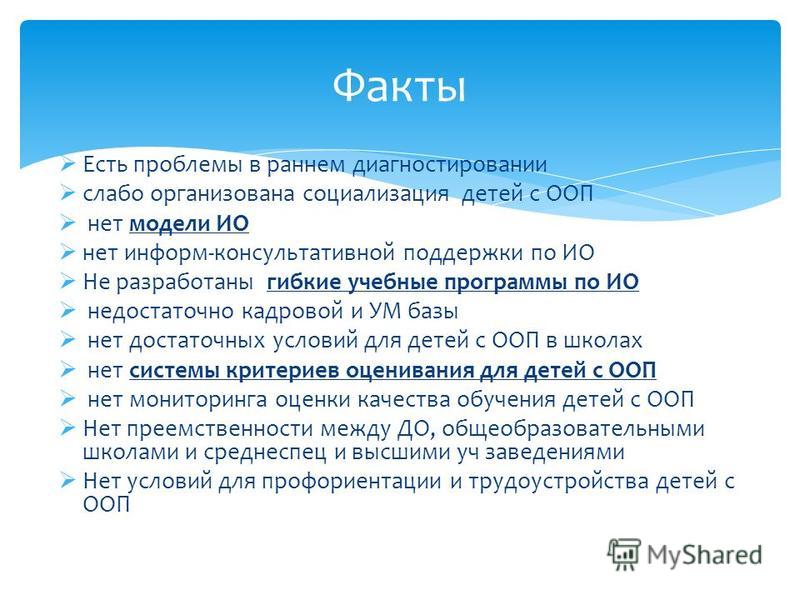 Факты

➢ Есть проблемы в раннем диагностировании
➢ слабо организована социализация детей с ООП
➢ нет модели ИО
➢ нет информ-консультативной поддержки по ИО
➢ Не разработаны гибкие учебные программы по ИО
➢ недостаточно кадровой и УМ базы
➢ нет достаточных условий для детей с ООП в школах
➢ нет системы критериев оценивания для детей с ООП
➢ нет мониторинга оценки качества обучения детей с ООП
➢ Нет преемственности между ДО, общеобразовательными школами и среднеспец и высшими уч заведениями
➢ Нет условий для профориентации и трудоустройства детей с ООП

MyShared